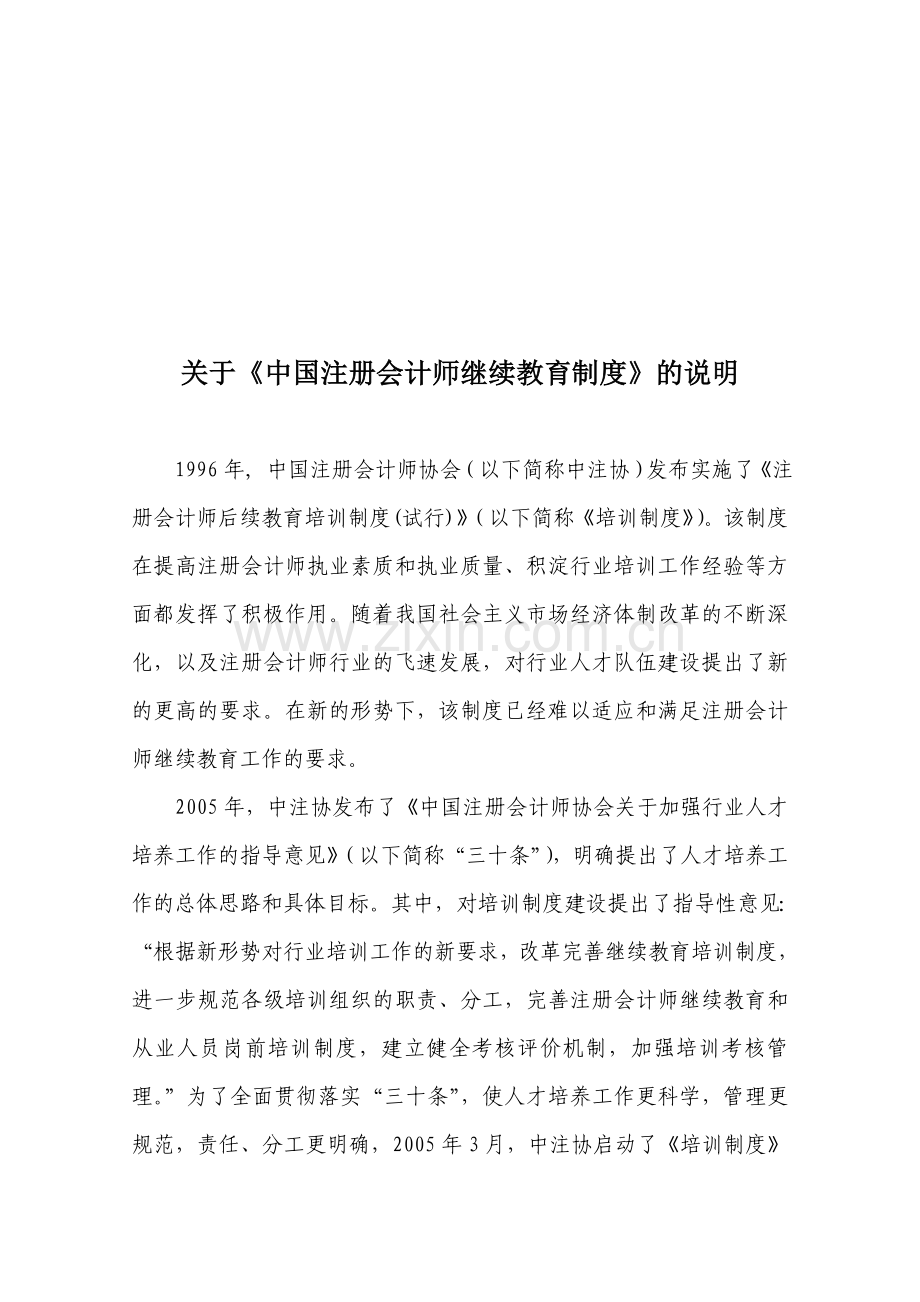 关于《中国注册会计师继续教育制度》的说明

1996年，中国注册会计师协会（以下简称中注协）发布实施了《注册会计师后续教育培训制度(试行)》（以下简称《培训制度》)。该制度在提高注册会计师执业素质和执业质量、积淀行业培训工作经验等方面都发挥了积极作用。随着我国社会主义市场经济体制改革的不断深化，以及注册会计师行业的飞速发展，对行业人才队伍建设提出了新的更高的要求。在新的形势下，该制度已经难以适应和满足注册会计师继续教育工作的要求。

2005年，中注协发布了《中国注册会计师协会关于加强行业人才培养工作的指导意见》（以下简称“三十条”)，明确提出了人才培养工作的总体思路和具体目标。其中，对培训制度建设提出了指导性意见：“根据新形势对行业培训工作的新要求，改革完善继续教育培训制度，进一步规范各级培训组织的职责、分工，完善注册会计师继续教育和从业人员岗前培训制度，建立健全考核评价机制，加强培训考核管理。”为了全面贯彻落实“三十条”，使人才培养工作更科学，管理更规范，责任、分工更明确，2005年3月，中注协启动了《培训制度》

www.zixin.com.cn